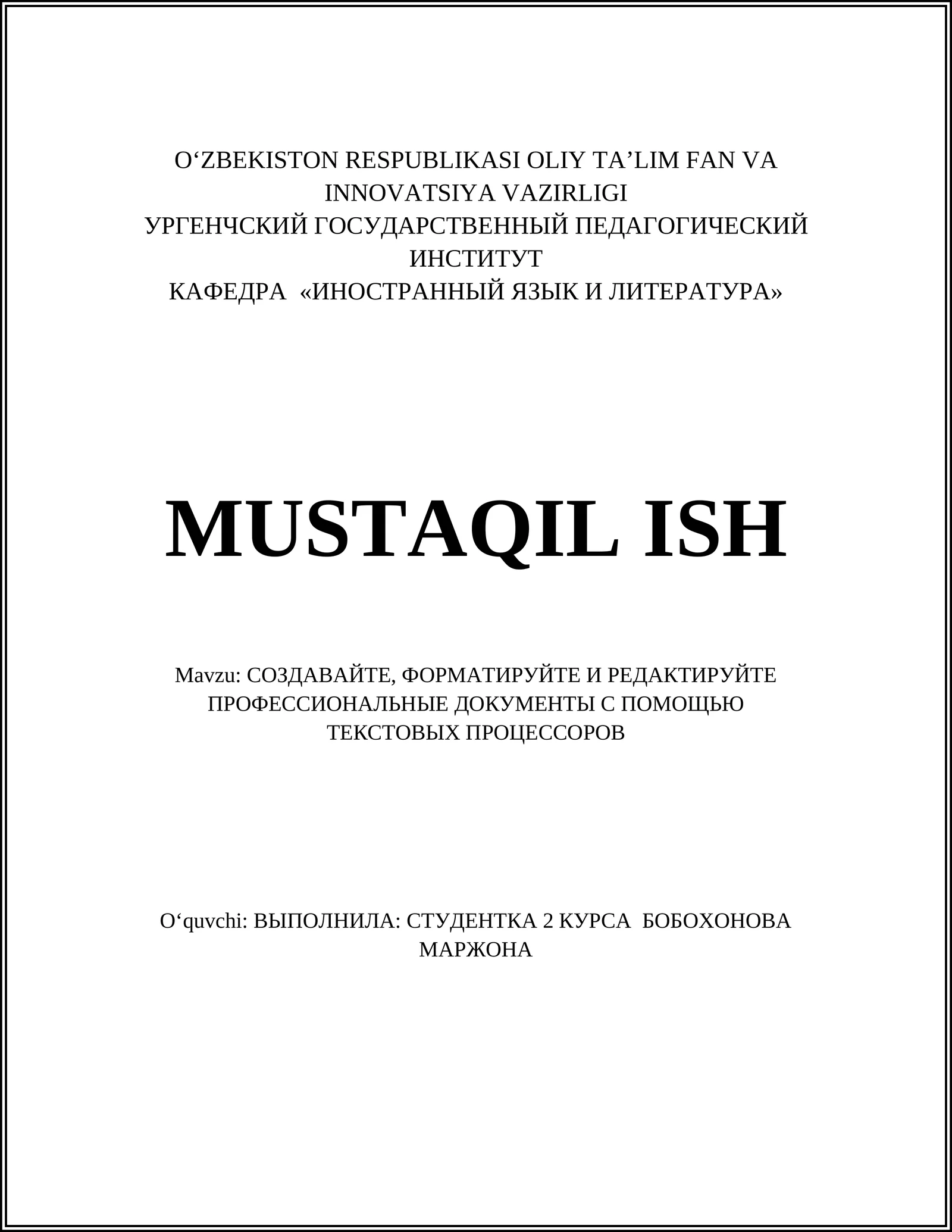 O‘ZBEKISTON RESPUBLIKASI OLIY TA’LIM FAN VA INNOVATSIYA VAZIRLIGI
УРГЕНЧСКИЙ ГОСУДАРСТВЕННЫЙ ПЕДАГОГИЧЕСКИЙ ИНСТИТУТ
КАФЕДРА «ИНОСТРАННЫЙ ЯЗЫК И ЛИТЕРАТУРА»

MUSTAQIL ISH

Mavzu: СОЗДАВАЙТЕ, ФОРМАТИРУЙТЕ И РЕДАКТИРУЙТЕ ПРОФЕССИОНАЛЬНЫЕ ДОКУМЕНТЫ С ПОМОЩЬЮ ТЕКСТОВЫХ ПРОЦЕССОРОВ

O‘quvchi: ВЫПОЛНИЛА: СТУДЕНТКА 2 КУРСА БОБОХОНОВА МАРЖОНА